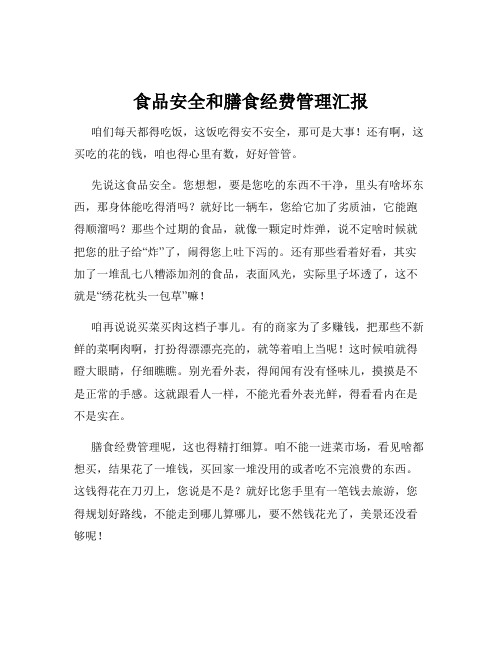 食品安全和膳食经费管理汇报

咱们每天都得吃饭，这饭吃得安不安全，那可是大事！还有啊，这买吃的花的钱，咱也得心里有数，好好管管。

先说这食品安全。您想想，要是您吃的东西不干净，里头有啥坏东西，那身体能吃得消吗？就好比一辆车，您给它加了劣质油，它能跑得顺溜吗？那些个过期的食品，就像一颗定时炸弹，说不定啥时候就把您的肚子给“炸”了，闹得您上吐下泻的。还有那些看着好看，其实加了一堆乱七八糟添加剂的食品，表面风光，实际里子坏透了，这不就是“绣花枕头一包草”嘛！

咱再说说买菜买肉这档子事儿。有的商家为了多赚钱，把那些不新鲜的菜啊肉啊，打扮得漂漂亮亮的，就等着咱上当呢！这时候咱就得瞪大眼睛，仔细瞧瞧。别光看外表，得闻闻有没有怪味儿，摸摸是不是正常的手感。这就跟看人一样，不能光看外表光鲜，得看看内在是不是实在。

膳食经费管理呢，这也得精打细算。咱不能一进菜市场，看见啥都想买，结果花了一堆钱，买回家一堆没用的或者吃不完浪费的东西。这钱得花在刀刃上，您说是不是？就好比您手里有一笔钱去旅游，您得规划好路线，不能走到哪儿算哪儿，要不然钱花光了，美景还没看够呢！